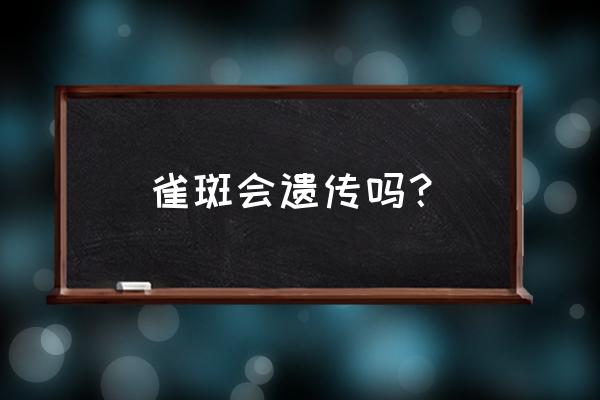 雀斑会遗传吗?